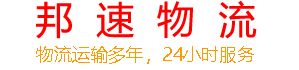 邦速物流

物流运输多年，24小时服务